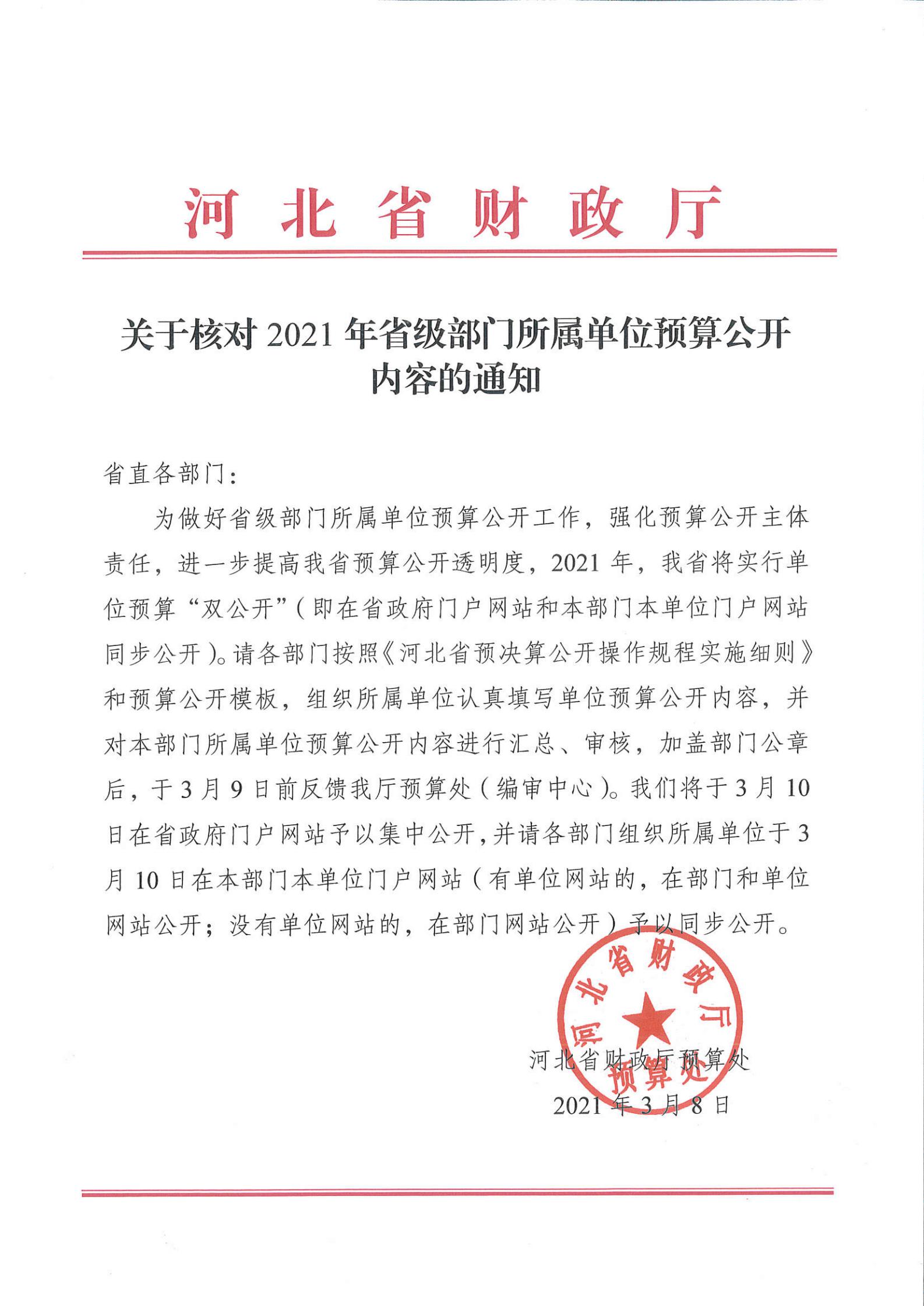 河北省财政厅

关于核对 2021 年省级部门所属单位预算公开内容的通知

省直各部门：

为做好省级部门所属单位预算公开工作，强化预算公开主体责任，进一步提高我省预算公开透明度，2021 年，我省将实行单位预算“双公开”（即在省政府门户网站和本部门本单位门户网站同步公开）。请各部门按照《河北省预决算公开操作规程实施细则》和预算公开模板，组织所属单位认真填写单位预算公开内容，并对本部门所属单位预算公开内容进行汇总、审核，加盖部门公章后，于 3 月 9 日前反馈我厅预算处（编审中心）。我们将于 3 月 10 日在省政府门户网站予以集中公开，并请各部门组织所属单位于 3 月 10 日在本部门本单位门户网站（有单位网站的，在部门和单位网站公开；没有单位网站的，在部门网站公开）予以同步公开。

河北省财政厅
预算处

河北省财政厅预算处
2021 年 3 月 8 日